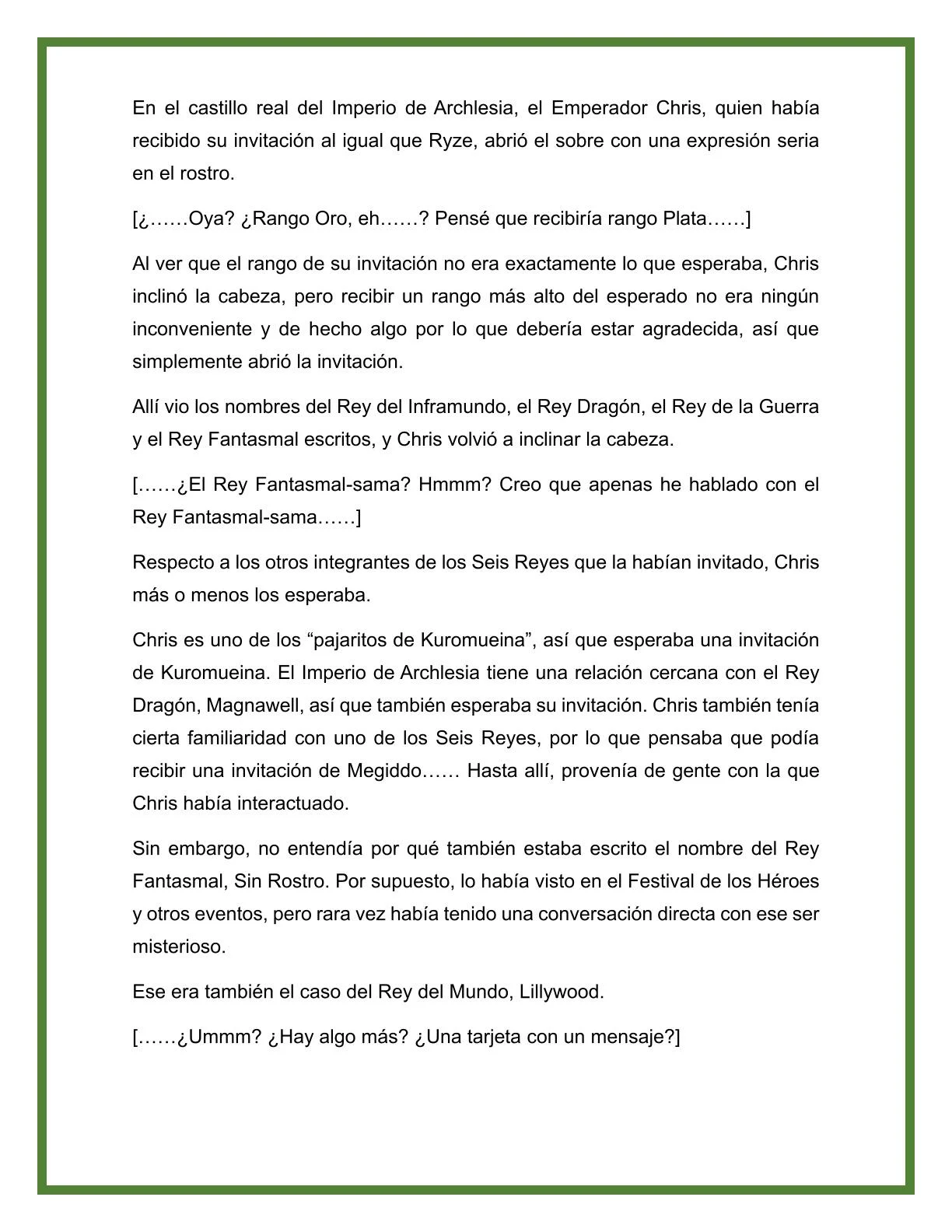 En el castillo real del Imperio de Archlesia, el Emperador Chris, quien había recibido su invitación al igual que Ryze, abrió el sobre con una expresión seria en el rostro.

[¿……Oya? ¿Rango Oro, eh……? Pensé que recibiría rango Plata……]

Al ver que el rango de su invitación no era exactamente lo que esperaba, Chris inclinó la cabeza, pero recibir un rango más alto del esperado no era ningún inconveniente y de hecho algo por lo que debería estar agradecida, así que simplemente abrió la invitación.

Allí vio los nombres del Rey del Inframundo, el Rey Dragón, el Rey de la Guerra y el Rey Fantasmal escritos, y Chris volvió a inclinar la cabeza.

[……¿El Rey Fantasmal-sama? Hmmm? Creo que apenas he hablado con el Rey Fantasmal-sama……]

Respecto a los otros integrantes de los Seis Reyes que la habían invitado, Chris más o menos los esperaba.

Chris es uno de los “pajaritos de Kuromueina”, así que esperaba una invitación de Kuromueina. El Imperio de Archlesia tiene una relación cercana con el Rey Dragón, Magnawell, así que también esperaba su invitación. Chris también tenía cierta familiaridad con uno de los Seis Reyes, por lo que pensaba que podía recibir una invitación de Megiddo…… Hasta allí, provenía de gente con la que Chris había interactuado.

Sin embargo, no entendía por qué también estaba escrito el nombre del Rey Fantasmal, Sin Rostro. Por supuesto, lo había visto en el Festival de los Héroes y otros eventos, pero rara vez había tenido una conversación directa con ese ser misterioso.

Ese era también el caso del Rey del Mundo, Lillywood.

[……¿Ummm? ¿Hay algo más? ¿Una tarjeta con un mensaje?]